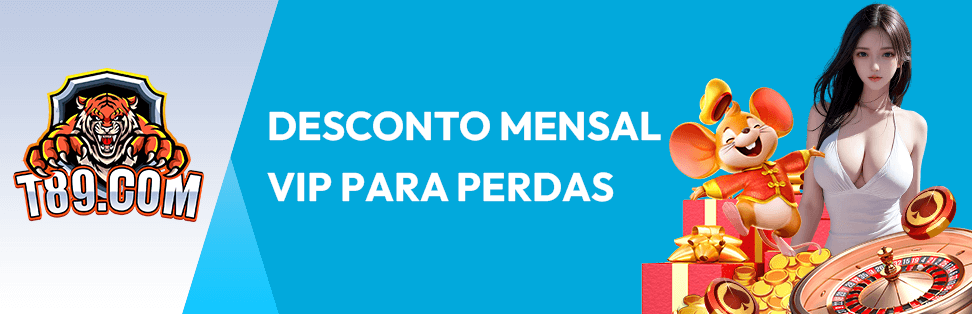 T89.COM

DESCONTO MENSAL VIP PARA PERDAS